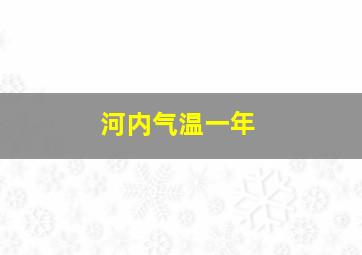 河内气温一年